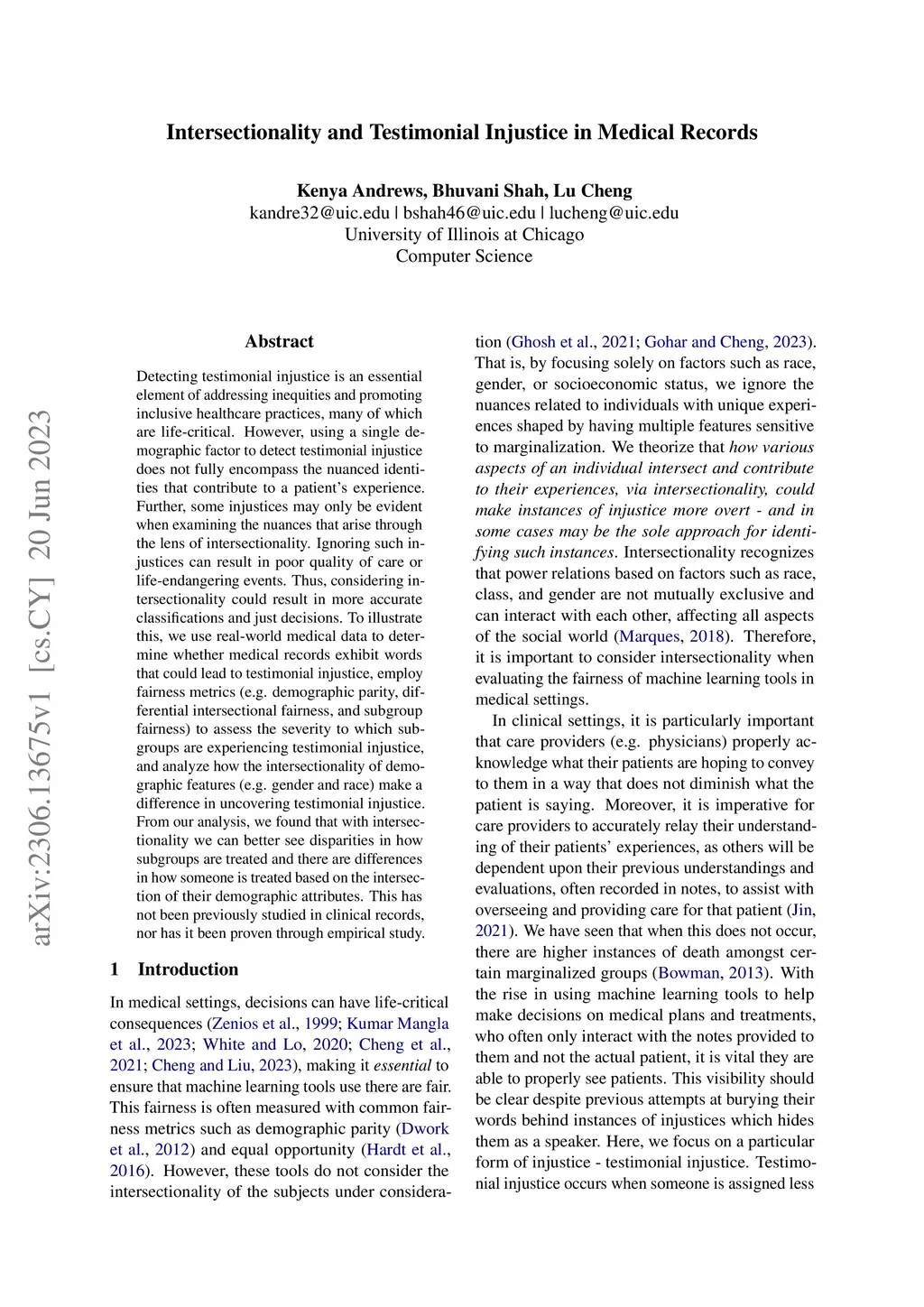 Intersectionality and Testimonial Injustice in Medical Records

Kenya Andrews, Bhuvani Shah, Lu Cheng
kandre32@uic.edu | bshah46@uic.edu | lucheng@uic.edu
University of Illinois at Chicago
Computer Science

arXiv:2306.13675v1 [cs.CY] 20 Jun 2023

Abstract

Detecting testimonial injustice is an essential element of addressing inequities and promoting inclusive healthcare practices, many of which are life-critical. However, using a single demographic factor to detect testimonial injustice does not fully encompass the nuanced identities that contribute to a patient's experience. Further, some injustices may only be evident when examining the nuances that arise through the lens of intersectionality. Ignoring such injustices can result in poor quality of care or life-endangering events. Thus, considering intersectionality could result in more accurate classifications and just decisions. To illustrate this, we use real-world medical data to determine whether medical records exhibit words that could lead to testimonial injustice, employ fairness metrics (e.g. demographic parity, differential intersectional fairness, and subgroup fairness) to assess the severity to which subgroups are experiencing testimonial injustice, and analyze how the intersectionality of demographic features (e.g. gender and race) make a difference in uncovering testimonial injustice. From our analysis, we found that with intersectionality we can better see disparities in how subgroups are treated and there are differences in how someone is treated based on the intersection of their demographic attributes. This has not been previously studied in clinical records, nor has it been proven through empirical study.

1 Introduction

In medical settings, decisions can have life-critical consequences (Zenios et al., 1999; Kumar Mangla et al., 2023; White and Lo, 2020; Cheng et al., 2021; Cheng and Liu, 2023), making it essential to ensure that machine learning tools use there are fair. This fairness is often measured with common fairness metrics such as demographic parity (Dwork et al., 2012) and equal opportunity (Hardt et al., 2016). However, these tools do not consider the intersectionality of the subjects under consideration (Ghosh et al., 2021; Gohar and Cheng, 2023). That is, by focusing solely on factors such as race, gender, or socioeconomic status, we ignore the nuances related to individuals with unique experiences shaped by having multiple features sensitive to marginalization. We theorize that how various aspects of an individual intersect and contribute to their experiences, via intersectionality, could make instances of injustice more overt - and in some cases may be the sole approach for identifying such instances. Intersectionality recognizes that power relations based on factors such as race, class, and gender are not mutually exclusive and can interact with each other, affecting all aspects of the social world (Marques, 2018). Therefore, it is important to consider intersectionality when evaluating the fairness of machine learning tools in medical settings.

In clinical settings, it is particularly important that care providers (e.g. physicians) properly acknowledge what their patients are hoping to convey to them in a way that does not diminish what the patient is saying. Moreover, it is imperative for care providers to accurately relay their understanding of their patients' experiences, as others will be dependent upon their previous understandings and evaluations, often recorded in notes, to assist with overseeing and providing care for that patient (Jin, 2021). We have seen that when this does not occur, there are higher instances of death amongst certain marginalized groups (Bowman, 2013). With the rise in using machine learning tools to help make decisions on medical plans and treatments, who often only interact with the notes provided to them and not the actual patient, it is vital they are able to properly see patients. This visibility should be clear despite previous attempts at burying their words behind instances of injustices which hides them as a speaker. Here, we focus on a particular form of injustice - testimonial injustice. Testimonial injustice occurs when someone is assigned less